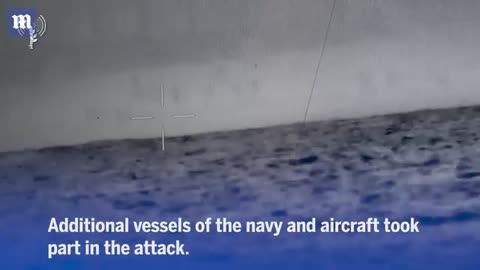 m

Additional vessels of the navy and aircraft took part in the attack.